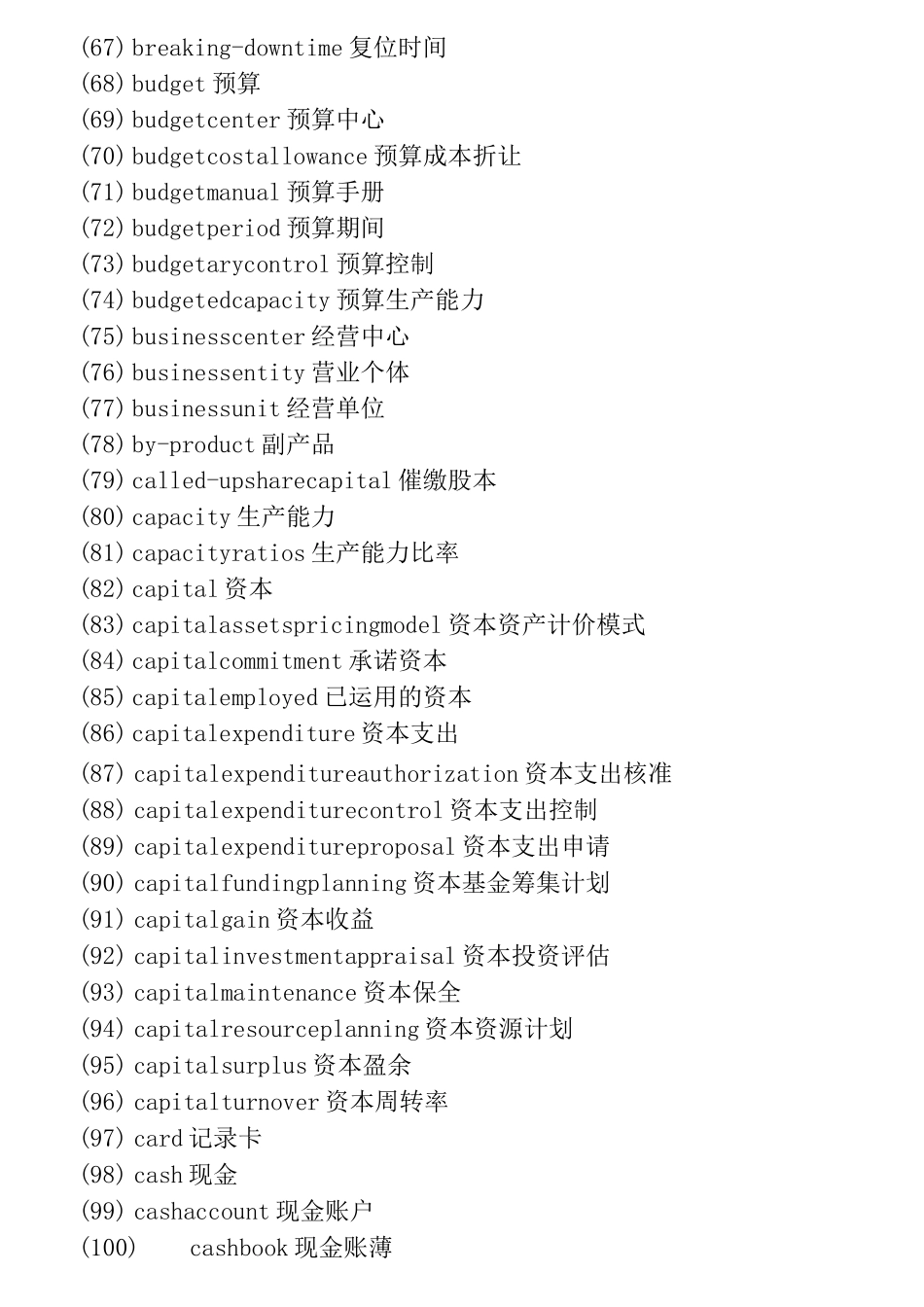 (67) breaking-downtime 复位时间
(68) budget 预算
(69) budgetcenter 预算中心
(70) budgetcostallowance 预算成本折让
(71) budgetmanual 预算手册
(72) budgetperiod 预算期间
(73) budgetarycontrol 预算控制
(74) budgetedcapacity 预算生产能力
(75) businesscenter 经营中心
(76) businessentity 营业个体
(77) businessunit 经营单位
(78) by-product 副产品
(79) called-upsharecapital 催缴股本
(80) capacity 生产能力
(81) capacityratios 生产能力比率
(82) capital 资本
(83) capitalassetspricingmodel 资本资产计价模式
(84) capitalcommitment 承诺资本
(85) capitalemployed 已运用的资本
(86) capitalexpenditure 资本支出
(87) capitalexpenditureauthorization 资本支出核准
(88) capitalexpenditurecontrol 资本支出控制
(89) capitalexpenditureproposal 资本支出申请
(90) capitalfundingplanning 资本基金筹集计划
(91) capitalgain 资本收益
(92) capitalinvestmentappraisal 资本投资评估
(93) capitalmaintenance 资本保全
(94) capitalresourceplanning 资本资源计划
(95) capitalsurplus 资本盈余
(96) capitalturnover 资本周转率
(97) card 记录卡
(98) cash 现金
(99) cashaccount 现金账户
(100) cashbook 现金账薄